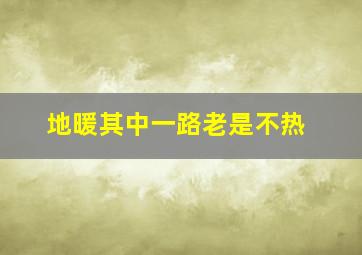 地暖其中一路老是不热